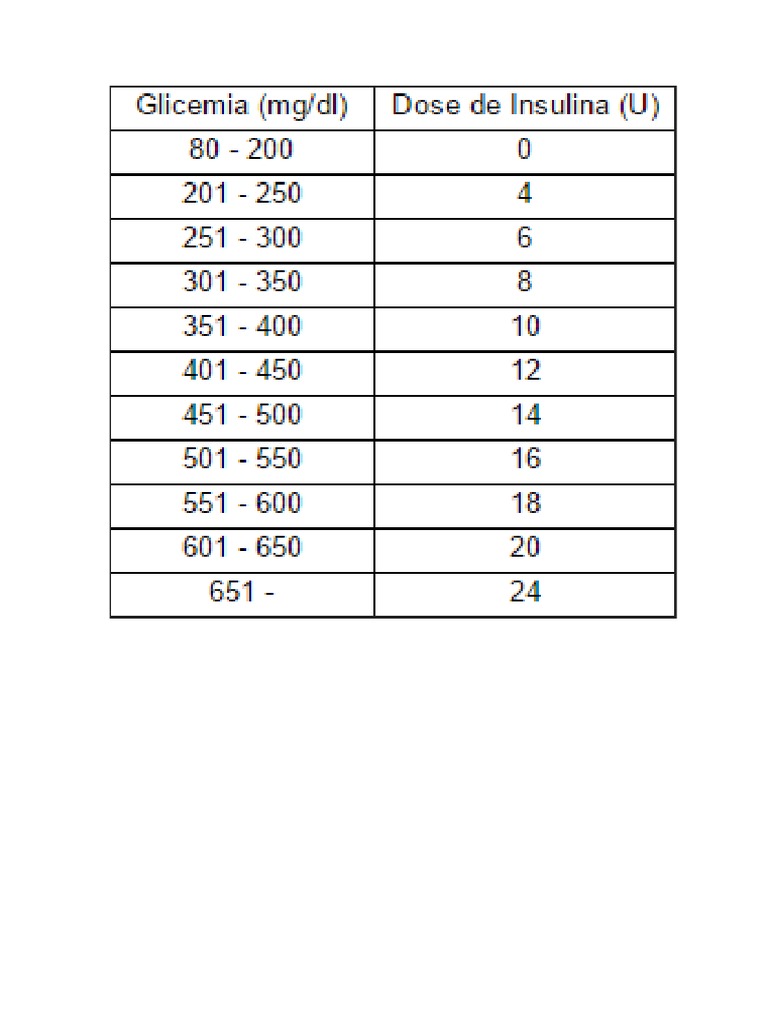 | Glicemia (mg/dl) | Dose de Insulina (U) |
|---|---|
| 80 - 200 | 0 |
| 201 - 250 | 4 |
| 251 - 300 | 6 |
| 301 - 350 | 8 |
| 351 - 400 | 10 |
| 401 - 450 | 12 |
| 451 - 500 | 14 |
| 501 - 550 | 16 |
| 551 - 600 | 18 |
| 601 - 650 | 20 |
| 651 - | 24 |